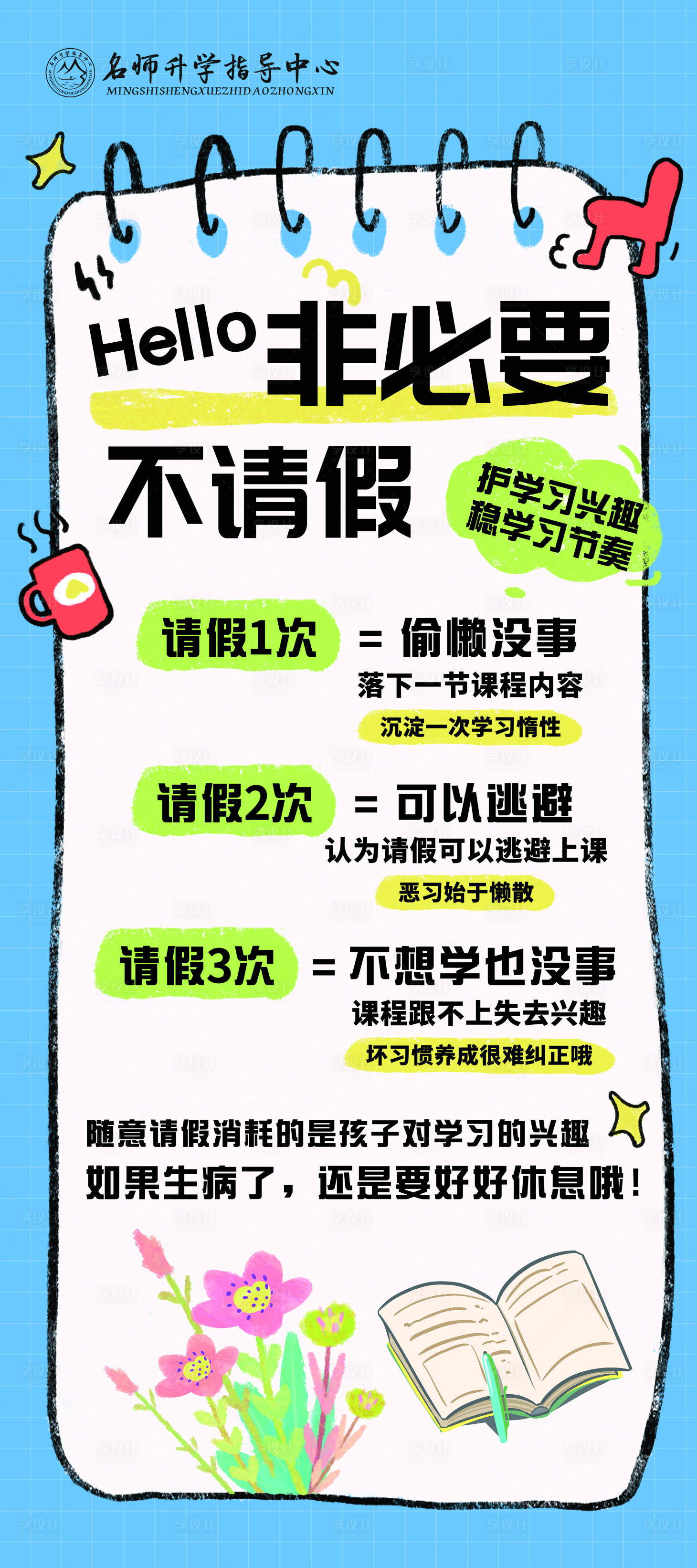 名师升学指导中心
MINGSHISHENGXUEZHIDAOZHONGXIN

Hello 非必要

不请假

护学习兴趣
稳学习节奏

请假1次 = 偷懒没事
落下一节课程内容
沉淀一次学习惰性

请假2次 = 可以逃避
认为请假可以逃避上课
恶习始于懒散

请假3次 = 不想学也没事
课程跟不上失去兴趣
坏习惯养成很难纠正哦

随意请假消耗的是孩子对学习的兴趣
如果生病了，还是要好好休息哦！